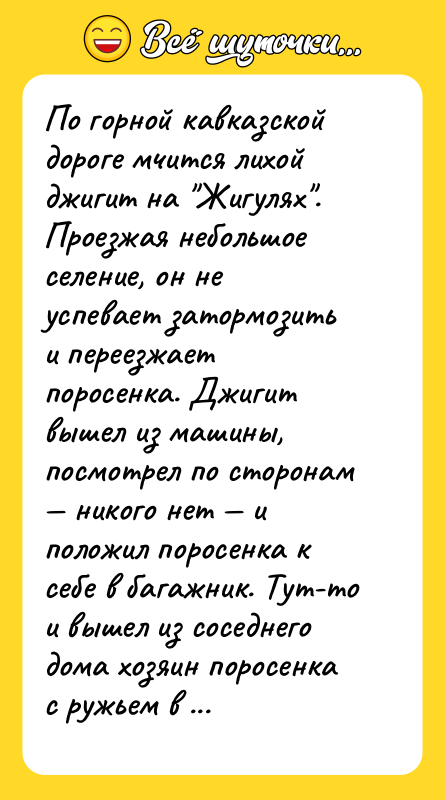 Всё шуточки...

По горной кавказской дороге мчится лихой джигит на "Жигулях". Проезжая небольшое селение, он не успевает затормозить и переезжает поросенка. Джигит вышел из машины, посмотрел по сторонам — никого нет — и положил поросенка к себе в багажник. Тут-то и вышел из соседнего дома хозяин поросенка с ружьем в ...